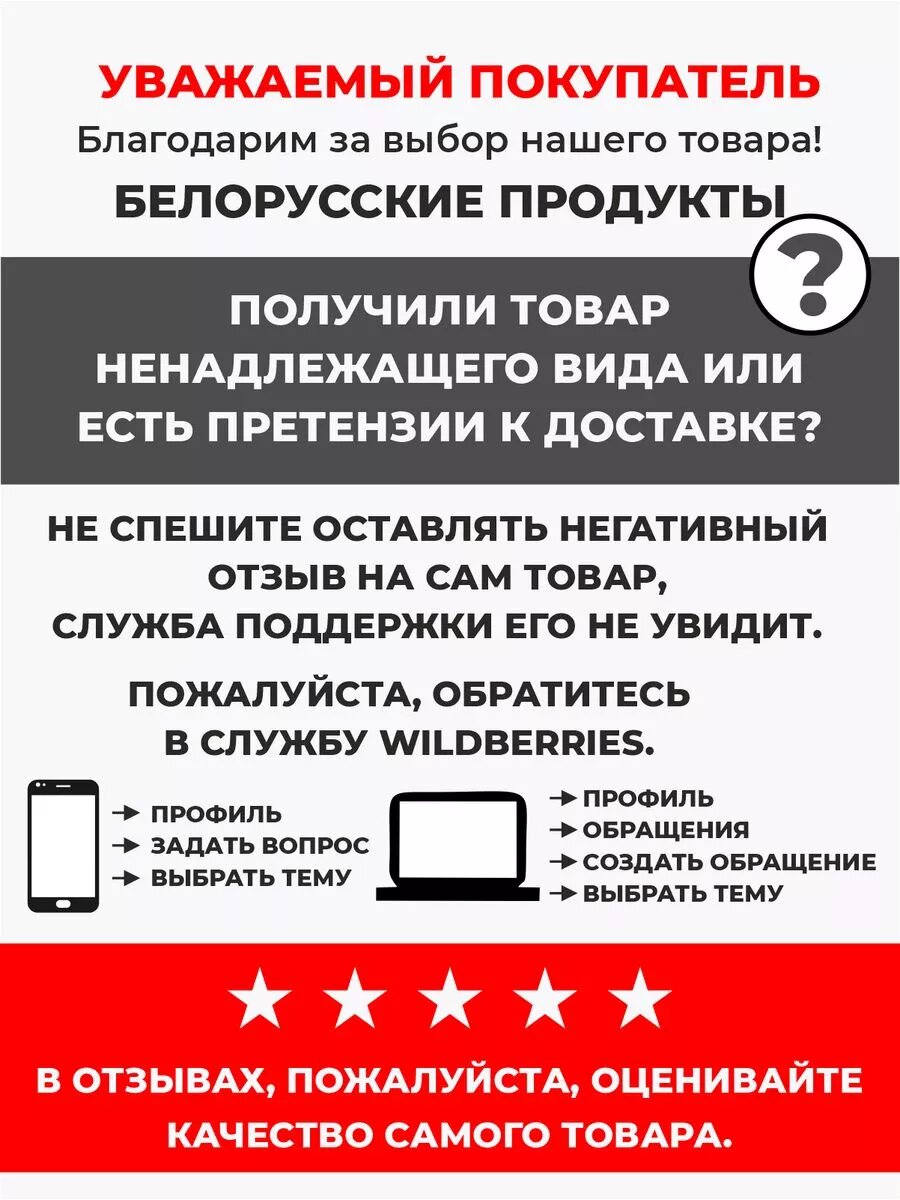 УВАЖАЕМЫЙ ПОКУПАТЕЛЬ

Благодарим за выбор нашего товара!

БЕЛОРУССКИЕ ПРОДУКТЫ

?

ПОЛУЧИЛИ ТОВАР НЕНАДЛЕЖАЩЕГО ВИДА ИЛИ ЕСТЬ ПРЕТЕНЗИИ К ДОСТАВКЕ?

НЕ СПЕШИТЕ ОСТАВЛЯТЬ НЕГАТИВНЫЙ ОТЗЫВ НА САМ ТОВАР, СЛУЖБА ПОДДЕРЖКИ ЕГО НЕ УВИДИТ.

ПОЖАЛУЙСТА, ОБРАТИТЕСЬ В СЛУЖБУ WILDBERRIES.

→ ПРОФИЛЬ
→ ЗАДАТЬ ВОПРОС
→ ВЫБРАТЬ ТЕМУ

→ ПРОФИЛЬ
→ ОБРАЩЕНИЯ
→ СОЗДАТЬ ОБРАЩЕНИЕ
→ ВЫБРАТЬ ТЕМУ

★ ★ ★ ★ ★

В ОТЗЫВАХ, ПОЖАЛУЙСТА, ОЦЕНИВАЙТЕ КАЧЕСТВО САМОГО ТОВАРА.